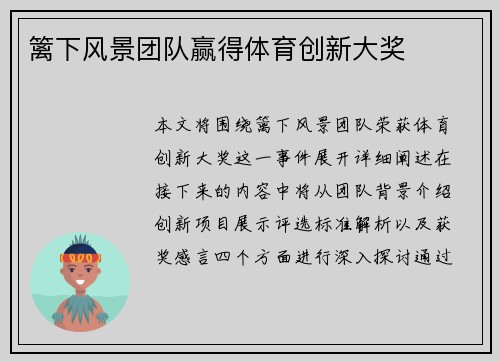 篱下风景团队赢得体育创新大奖

本文将围绕篱下风景团队荣获体育创新大奖这一事件展开详细阐述在接下来的内容中将从团队背景介绍创新项目展示评选标准解析以及获奖感言四个方面进行深入探讨通过